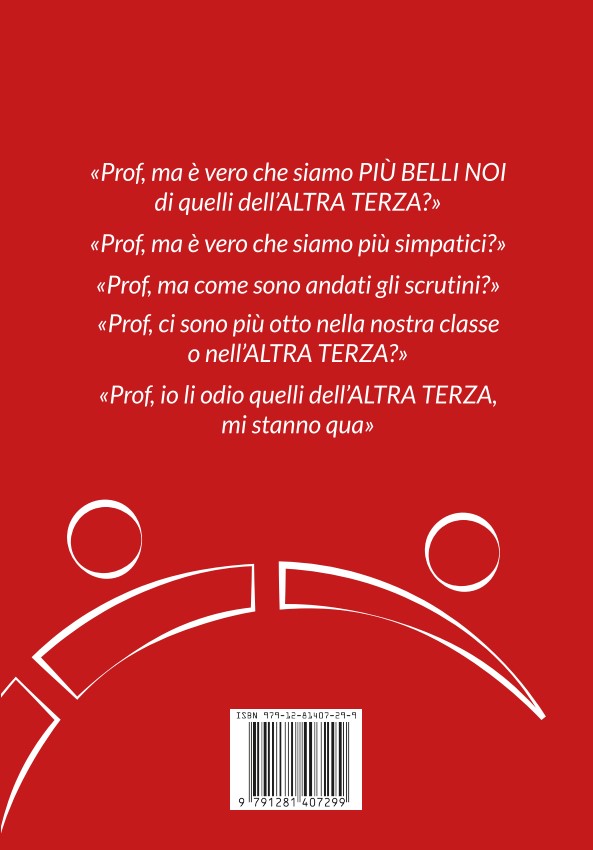 «Prof, ma è vero che siamo PIÙ BELLI NOI di quelli dell'ALTRA TERZA?»

«Prof, ma è vero che siamo più simpatici?»

«Prof, ma come sono andati gli scrutini?»

«Prof, ci sono più otto nella nostra classe o nell'ALTRA TERZA?»

«Prof, io li odio quelli dell'ALTRA TERZA, mi stanno qua»

ISBN 979-12-81407-29-9

9 791281 407299